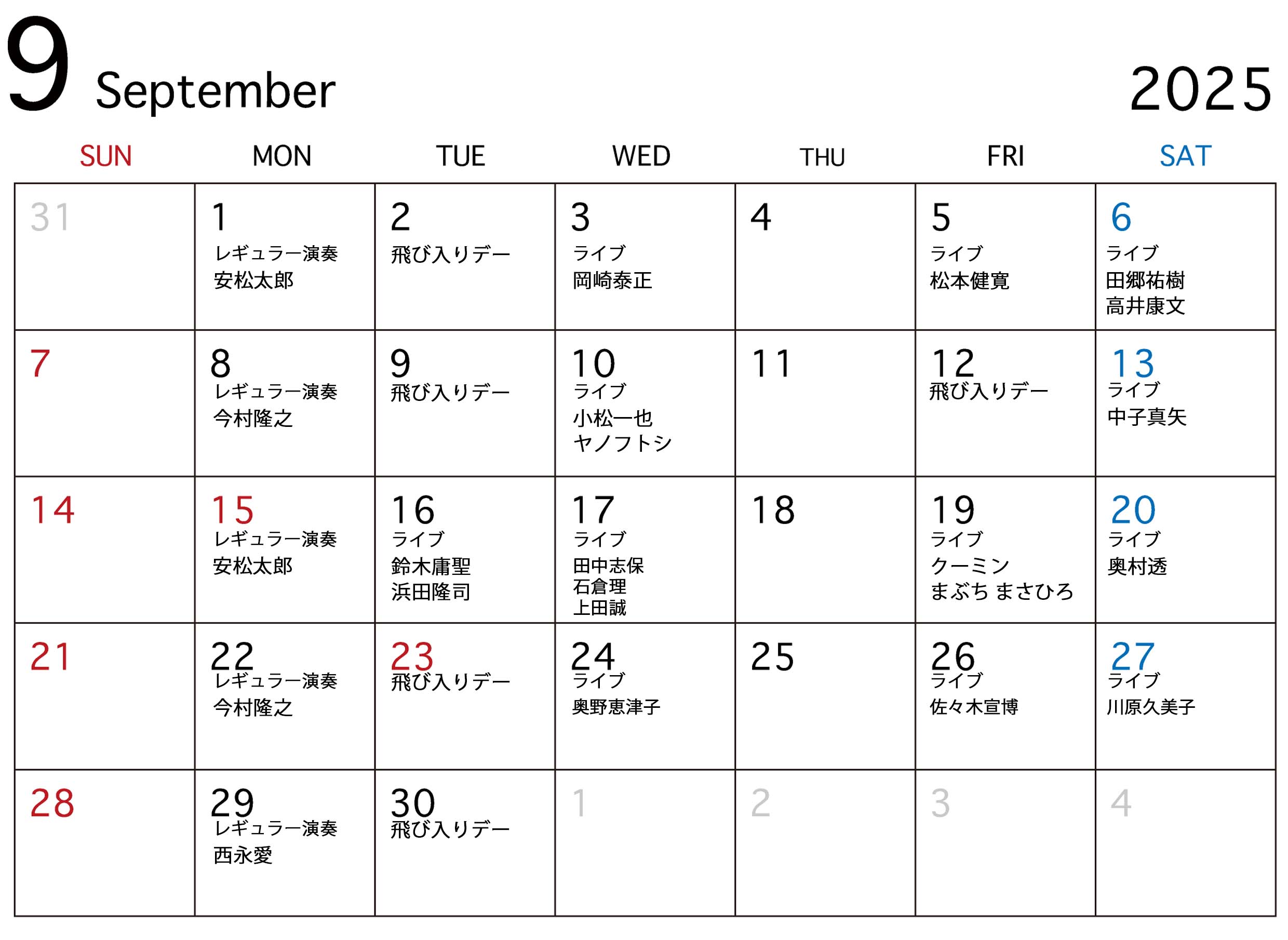 9 September 2025

| SUN | MON | TUE | WED | THU | FRI | SAT |
|---|---|---|---|---|---|---|
| 31 | 1 レギュラー演奏 安松太郎 | 2 飛び入りデー | 3 ライブ 岡崎泰正 | 4 | 5 ライブ 松本健寛 | 6 ライブ 田郷祐樹 高井康文 |
| 7 | 8 レギュラー演奏 今村隆之 | 9 飛び入りデー | 10 ライブ 小松一也 ヤノフトシ | 11 | 12 飛び入りデー | 13 ライブ 中子真矢 |
| 14 | 15 レギュラー演奏 安松太郎 | 16 ライブ 鈴木庸聖 浜田隆司 | 17 ライブ 田中志保 石倉理 上田誠 | 18 | 19 ライブ クーミン まぶち まさひろ | 20 ライブ 奥村透 |
| 21 | 22 レギュラー演奏 今村隆之 | 23 飛び入りデー | 24 ライブ 奥野恵津子 | 25 | 26 ライブ 佐々木宣博 | 27 ライブ 川原久美子 |
| 28 | 29 レギュラー演奏 西永愛 | 30 飛び入りデー | 1 | 2 | 3 | 4 |